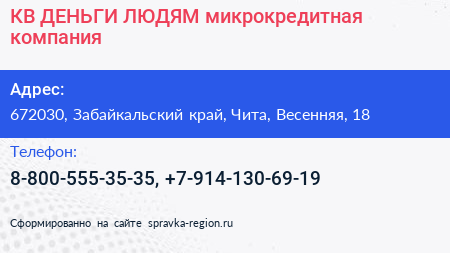 КВ ДЕНЬГИ ЛЮДЯМ микрокредитная компания

Адрес:
672030, Забайкальский край, Чита, Весенняя, 18

Телефон:
8-800-555-35-35, +7-914-130-69-19

Сформированно на сайте spravka-region.ru